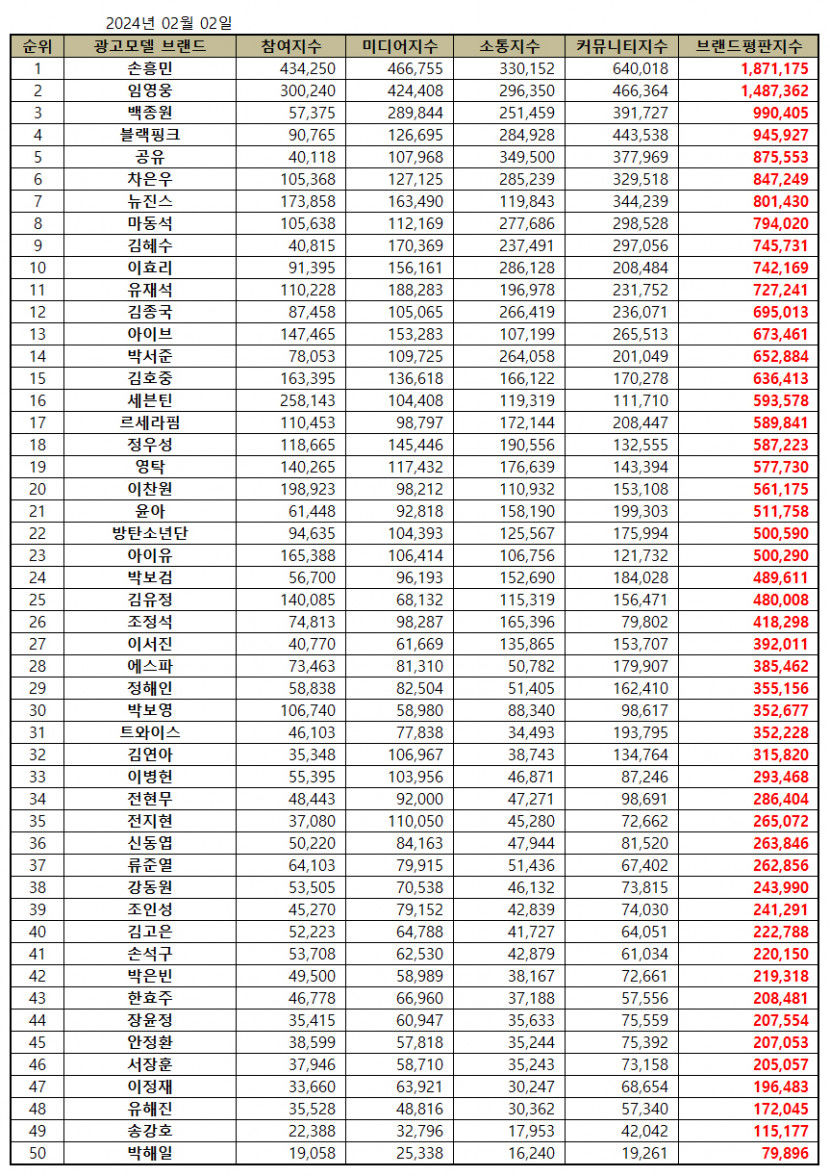 2024년 02월 02일

| 순위 | 광고모델 브랜드 | 참여지수 | 미디어지수 | 소통지수 | 커뮤니티지수 | 브랜드평판지수 |
|---|---|---|---|---|---|---|
| 1 | 손흥민 | 434,250 | 466,755 | 330,152 | 640,018 | 1,871,175 |
| 2 | 임영웅 | 300,240 | 424,408 | 296,350 | 466,364 | 1,487,362 |
| 3 | 백종원 | 57,375 | 289,844 | 251,459 | 391,727 | 990,405 |
| 4 | 블랙핑크 | 90,765 | 126,695 | 284,928 | 443,538 | 945,927 |
| 5 | 공유 | 40,118 | 107,968 | 349,500 | 377,969 | 875,553 |
| 6 | 차은우 | 105,368 | 127,125 | 285,239 | 329,518 | 847,249 |
| 7 | 뉴진스 | 173,858 | 163,490 | 119,843 | 344,239 | 801,430 |
| 8 | 마동석 | 105,638 | 112,169 | 277,686 | 298,528 | 794,020 |
| 9 | 김혜수 | 40,815 | 170,369 | 237,491 | 297,056 | 745,731 |
| 10 | 이효리 | 91,395 | 156,161 | 286,128 | 208,484 | 742,169 |
| 11 | 유재석 | 110,228 | 188,283 | 196,978 | 231,752 | 727,241 |
| 12 | 김종국 | 87,458 | 105,065 | 266,419 | 236,071 | 695,013 |
| 13 | 아이브 | 147,465 | 153,283 | 107,199 | 265,513 | 673,461 |
| 14 | 박서준 | 78,053 | 109,725 | 264,058 | 201,049 | 652,884 |
| 15 | 김호중 | 163,395 | 136,618 | 166,122 | 170,278 | 636,413 |
| 16 | 세븐틴 | 258,143 | 104,408 | 119,319 | 111,710 | 593,578 |
| 17 | 르세라핌 | 110,453 | 98,797 | 172,144 | 208,447 | 589,841 |
| 18 | 정우성 | 118,665 | 145,446 | 190,556 | 132,555 | 587,223 |
| 19 | 영탁 | 140,265 | 117,432 | 176,639 | 143,394 | 577,730 |
| 20 | 이찬원 | 198,923 | 98,212 | 110,932 | 153,108 | 561,175 |
| 21 | 윤아 | 61,448 | 92,818 | 158,190 | 199,303 | 511,758 |
| 22 | 방탄소년단 | 94,635 | 104,393 | 125,567 | 175,994 | 500,590 |
| 23 | 아이유 | 165,388 | 106,414 | 106,756 | 121,732 | 500,290 |
| 24 | 박보검 | 56,700 | 96,193 | 152,690 | 184,028 | 489,611 |
| 25 | 김유정 | 140,085 | 68,132 | 115,319 | 156,471 | 480,008 |
| 26 | 조정석 | 74,813 | 98,287 | 165,396 | 79,802 | 418,298 |
| 27 | 이서진 | 40,770 | 61,669 | 135,865 | 153,707 | 392,011 |
| 28 | 에스파 | 73,463 | 81,310 | 50,782 | 179,907 | 385,462 |
| 29 | 정해인 | 58,838 | 82,504 | 51,405 | 162,410 | 355,156 |
| 30 | 박보영 | 106,740 | 58,980 | 88,340 | 98,617 | 352,677 |
| 31 | 트와이스 | 46,103 | 77,838 | 34,493 | 193,795 | 352,228 |
| 32 | 김연아 | 35,348 | 106,967 | 38,743 | 134,764 | 315,820 |
| 33 | 이병헌 | 55,395 | 103,956 | 46,871 | 87,246 | 293,468 |
| 34 | 전현무 | 48,443 | 92,000 | 47,271 | 98,691 | 286,404 |
| 35 | 전지현 | 37,080 | 110,050 | 45,280 | 72,662 | 265,072 |
| 36 | 신동엽 | 50,220 | 84,163 | 47,944 | 81,520 | 263,846 |
| 37 | 류준열 | 64,103 | 79,915 | 51,436 | 67,402 | 262,856 |
| 38 | 강동원 | 53,505 | 70,538 | 46,132 | 73,815 | 243,990 |
| 39 | 조인성 | 45,270 | 79,152 | 42,839 | 74,030 | 241,291 |
| 40 | 김고은 | 52,223 | 64,788 | 41,727 | 64,051 | 222,788 |
| 41 | 손석구 | 53,708 | 62,530 | 42,879 | 61,034 | 220,150 |
| 42 | 박은빈 | 49,500 | 58,989 | 38,167 | 72,661 | 219,318 |
| 43 | 한효주 | 46,778 | 66,960 | 37,188 | 57,556 | 208,481 |
| 44 | 장윤정 | 35,415 | 60,947 | 35,633 | 75,559 | 207,554 |
| 45 | 안정환 | 38,599 | 57,818 | 35,244 | 75,392 | 207,053 |
| 46 | 서장훈 | 37,946 | 58,710 | 35,243 | 73,158 | 205,057 |
| 47 | 이정재 | 33,660 | 63,921 | 30,247 | 68,654 | 196,483 |
| 48 | 유해진 | 35,528 | 48,816 | 30,362 | 57,340 | 172,045 |
| 49 | 송강호 | 22,388 | 32,796 | 17,953 | 42,042 | 115,177 |
| 50 | 박해일 | 19,058 | 25,338 | 16,240 | 19,261 | 79,896 |